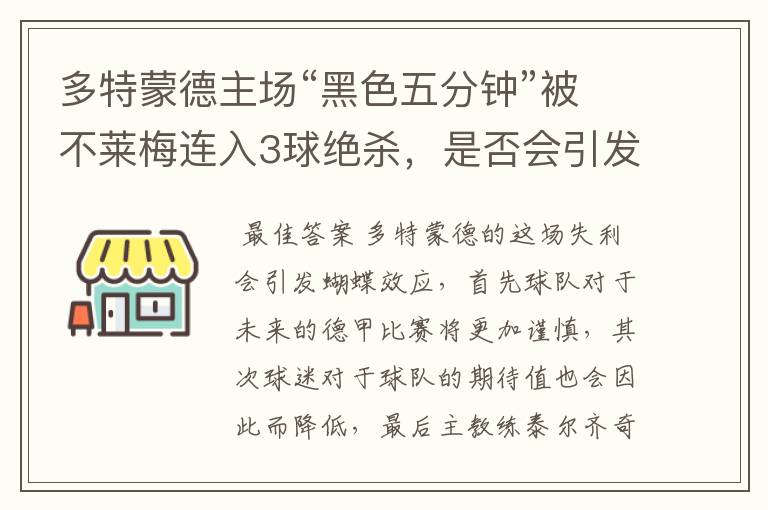 多特蒙德主场“黑色五分钟”被不莱梅连入3球绝杀，是否会引发

最佳答案 多特蒙德的这场失利会引发蝴蝶效应，首先球队对于未来的德甲比赛将更加谨慎，其次球迷对于球队的期待值也会因此而降低，最后主教练泰尔齐奇